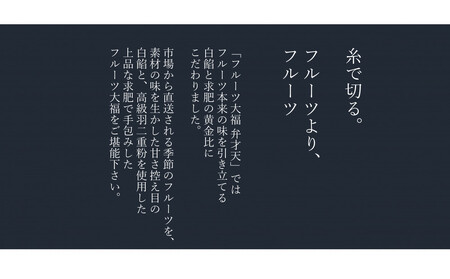 糸で切る。
フルーツより、
フルーツ

「フルーツ大福 弁才天」では
フルーツ本来の味を引き立てる
白餡と求肥の黄金比に
こだわりました。

市場から直送される季節のフルーツを、
素材の味を生かした甘さ控え目の
白餡と、高級羽二重粉を使用した
上品な求肥で手包みした
フルーツ大福をご堪能下さい。